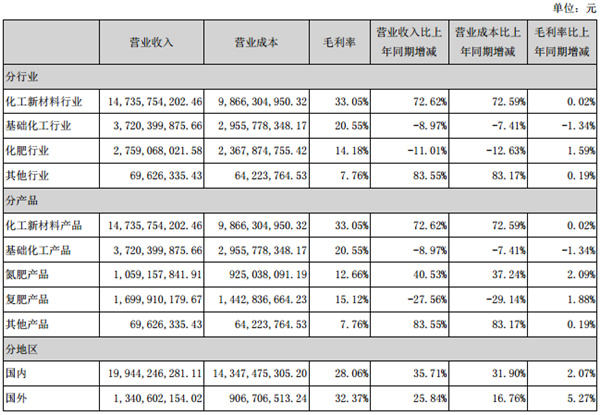 单位：元

| | 营业收入 | 营业成本 | 毛利率 | 营业收入比上年同期增减 | 营业成本比上年同期增减 | 毛利率比上年同期增减 |
|---|---|---|---|---|---|---|
| 分行业 | | | | | | |
| 化工新材料行业 | 14,735,754,202.46 | 9,866,304,950.32 | 33.05% | 72.62% | 72.59% | 0.02% |
| 基础化工行业 | 3,720,399,875.66 | 2,955,778,348.17 | 20.55% | -8.97% | -7.41% | -1.34% |
| 化肥行业 | 2,759,068,021.58 | 2,367,874,755.42 | 14.18% | -11.01% | -12.63% | 1.59% |
| 其他行业 | 69,626,335.43 | 64,223,764.53 | 7.76% | 83.55% | 83.17% | 0.19% |
| 分产品 | | | | | | |
| 化工新材料产品 | 14,735,754,202.46 | 9,866,304,950.32 | 33.05% | 72.62% | 72.59% | 0.02% |
| 基础化工产品 | 3,720,399,875.66 | 2,955,778,348.17 | 20.55% | -8.97% | -7.41% | -1.34% |
| 氮肥产品 | 1,059,157,841.91 | 925,038,091.19 | 12.66% | 40.53% | 37.24% | 2.09% |
| 复肥产品 | 1,699,910,179.67 | 1,442,836,664.23 | 15.12% | -27.56% | -29.14% | 1.88% |
| 其他产品 | 69,626,335.43 | 64,223,764.53 | 7.76% | 83.55% | 83.17% | 0.19% |
| 分地区 | | | | | | |
| 国内 | 19,944,246,281.11 | 14,347,475,305.20 | 28.06% | 35.71% | 31.90% | 2.07% |
| 国外 | 1,340,602,154.02 | 906,706,513.24 | 32.37% | 25.84% | 16.76% | 5.27% |